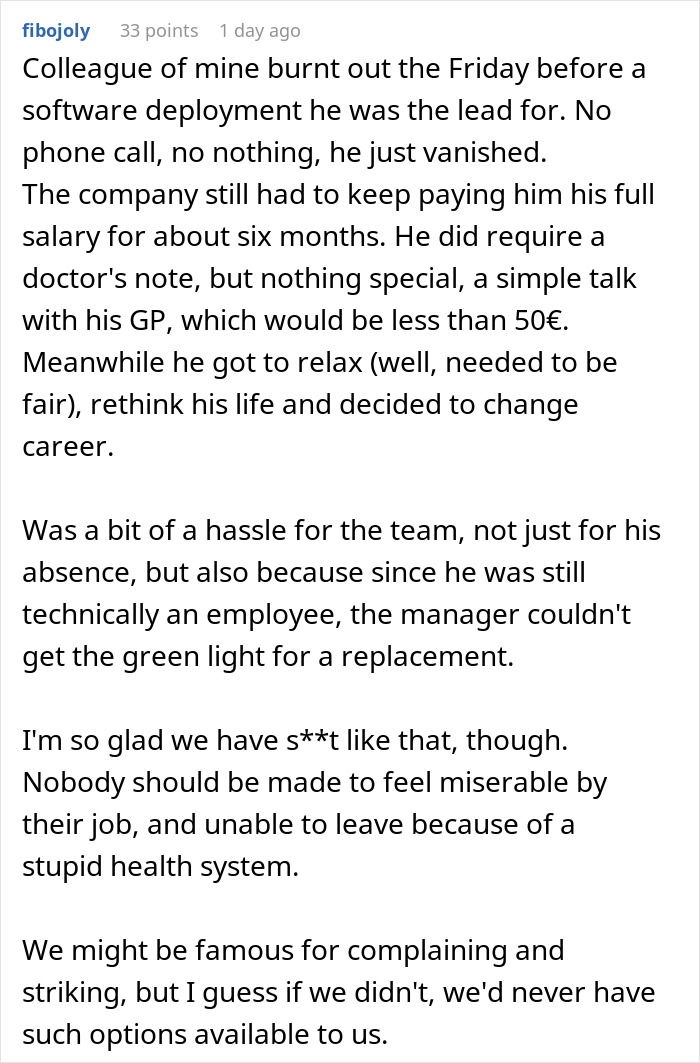 fibojoly 33 points 1 day ago

Colleague of mine burnt out the Friday before a software deployment he was the lead for. No phone call, no nothing, he just vanished.
The company still had to keep paying him his full salary for about six months. He did require a doctor's note, but nothing special, a simple talk with his GP, which would be less than 50€.
Meanwhile he got to relax (well, needed to be fair), rethink his life and decided to change career.

Was a bit of a hassle for the team, not just for his absence, but also because since he was still technically an employee, the manager couldn't get the green light for a replacement.

I'm so glad we have s**t like that, though. Nobody should be made to feel miserable by their job, and unable to leave because of a stupid health system.

We might be famous for complaining and striking, but I guess if we didn't, we'd never have such options available to us.